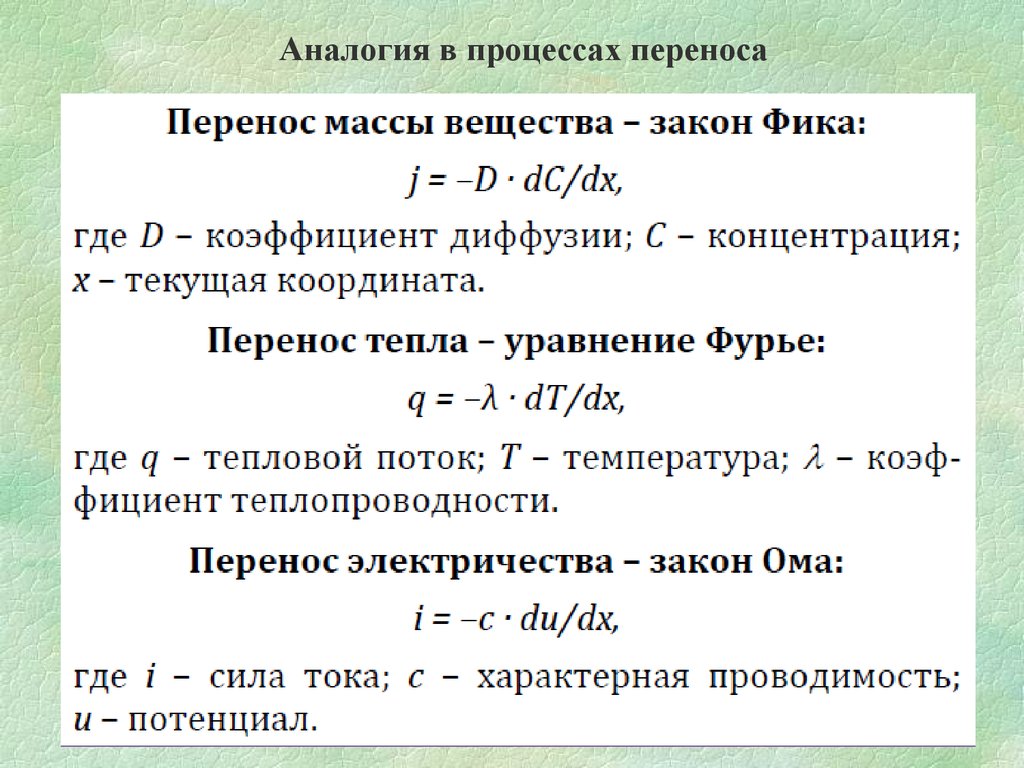 Аналогия в процессах переноса

Перенос массы вещества – закон Фика:

$j = -D \cdot dC/dx,$

где $D$ – коэффициент диффузии; $C$ – концентрация; $x$ – текущая координата.

Перенос тепла – уравнение Фурье:

$q = -\lambda \cdot dT/dx,$

где $q$ – тепловой поток; $T$ – температура; $\lambda$ – коэффициент теплопроводности.

Перенос электричества – закон Ома:

$i = -c \cdot du/dx,$

где $i$ – сила тока; $c$ – характерная проводимость; $u$ – потенциал.